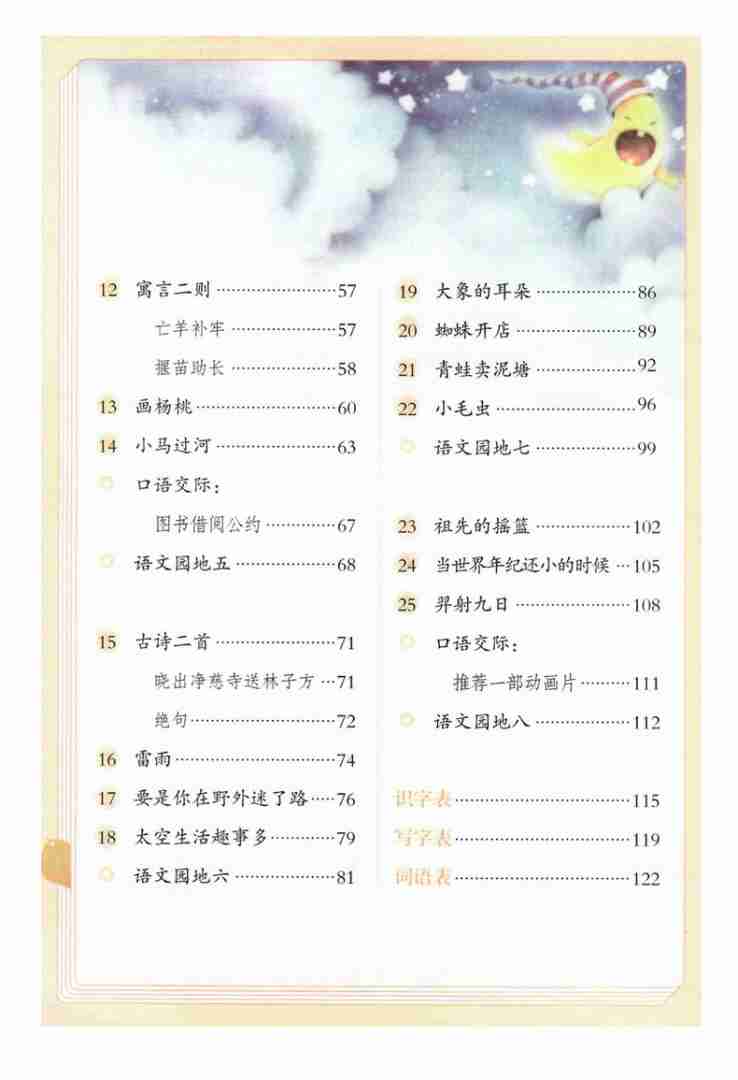 12 寓言二则 57

亡羊补牢 57

揠苗助长 58

13 画杨桃 60

14 小马过河 63

口语交际：

图书借阅公约 67

语文园地五 68

15 古诗二首 71

晓出净慈寺送林子方 71

绝句 72

16 雷雨 74

17 要是你在野外迷了路 76

18 太空生活趣事多 79

语文园地六 81

19 大象的耳朵 86

20 蜘蛛开店 89

21 青蛙卖泥塘 92

22 小毛虫 96

语文园地七 99

23 祖先的摇篮 102

24 当世界年纪还小的时候 105

25 羿射九日 108

口语交际：

推荐一部动画片 111

语文园地八 112

识字表 115

写字表 119

词语表 122